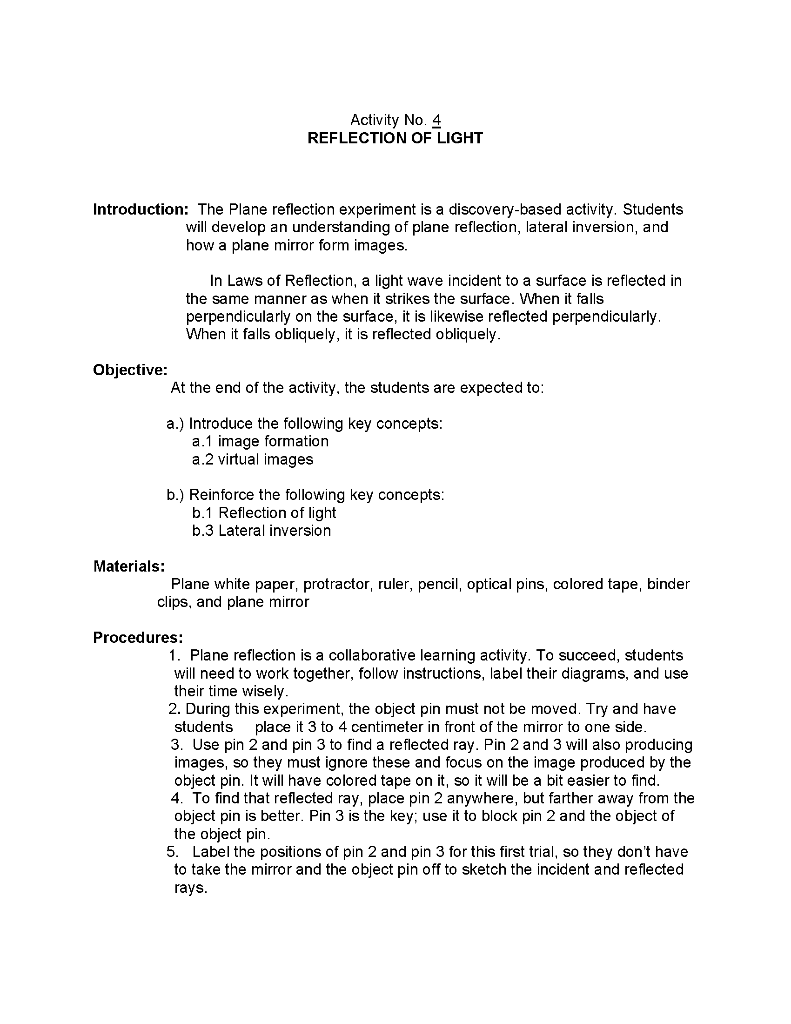 Activity No. 4
REFLECTION OF LIGHT

Introduction: The Plane reflection experiment is a discovery-based activity. Students will develop an understanding of plane reflection, lateral inversion, and how a plane mirror form images.

In Laws of Reflection, a light wave incident to a surface is reflected in the same manner as when it strikes the surface. When it falls perpendicularly on the surface, it is likewise reflected perpendicularly. When it falls obliquely, it is reflected obliquely.

Objective:
At the end of the activity, the students are expected to:

a.) Introduce the following key concepts:
a.1 image formation
a.2 virtual images

b.) Reinforce the following key concepts:
b.1 Reflection of light
b.3 Lateral inversion

Materials:
Plane white paper, protractor, ruler, pencil, optical pins, colored tape, binder clips, and plane mirror

Procedures:
1. Plane reflection is a collaborative learning activity. To succeed, students will need to work together, follow instructions, label their diagrams, and use their time wisely.
2. During this experiment, the object pin must not be moved. Try and have students place it 3 to 4 centimeter in front of the mirror to one side.
3. Use pin 2 and pin 3 to find a reflected ray. Pin 2 and 3 will also producing images, so they must ignore these and focus on the image produced by the object pin. It will have colored tape on it, so it will be a bit easier to find.
4. To find that reflected ray, place pin 2 anywhere, but farther away from the object pin is better. Pin 3 is the key; use it to block pin 2 and the object of the object pin.
5. Label the positions of pin 2 and pin 3 for this first trial, so they don't have to take the mirror and the object pin off to sketch the incident and reflected rays.